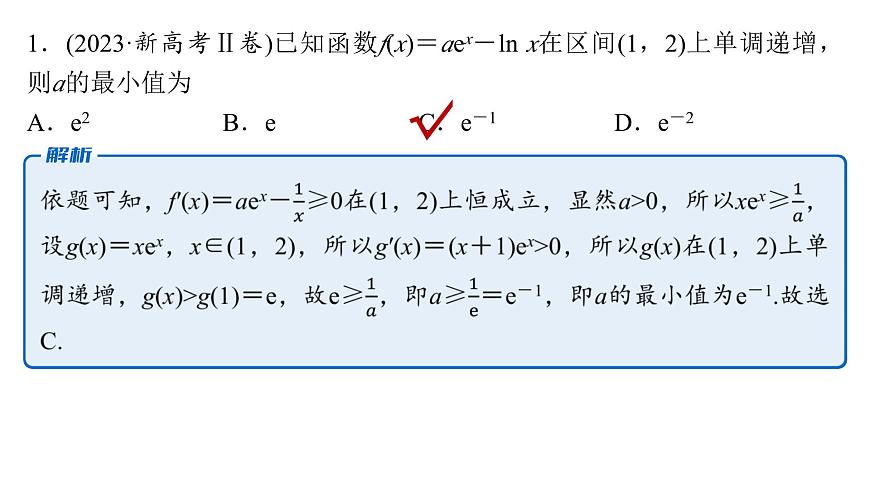 1．(2023·新高考Ⅱ卷)已知函数$f(x)=ae^x-\ln x$在区间(1，2)上单调递增，则$a$的最小值为

A．$e^2$　　B．e　　C．$e^{-1}$　　D．$e^{-2}$

解析

依题可知，$f'(x)=ae^x-\frac{1}{x}\geqslant 0$在(1，2)上恒成立，显然$a>0$，所以$xe^x\geqslant\frac{1}{a}$，设$g(x)=xe^x$，$x\in(1，2)$，所以$g'(x)=(x+1)e^x>0$，所以$g(x)$在(1，2)上单调递增，$g(x)>g(1)=e$，故$e\geqslant\frac{1}{a}$，即$a\geqslant\frac{1}{e}=e^{-1}$，即$a$的最小值为$e^{-1}$.故选C.